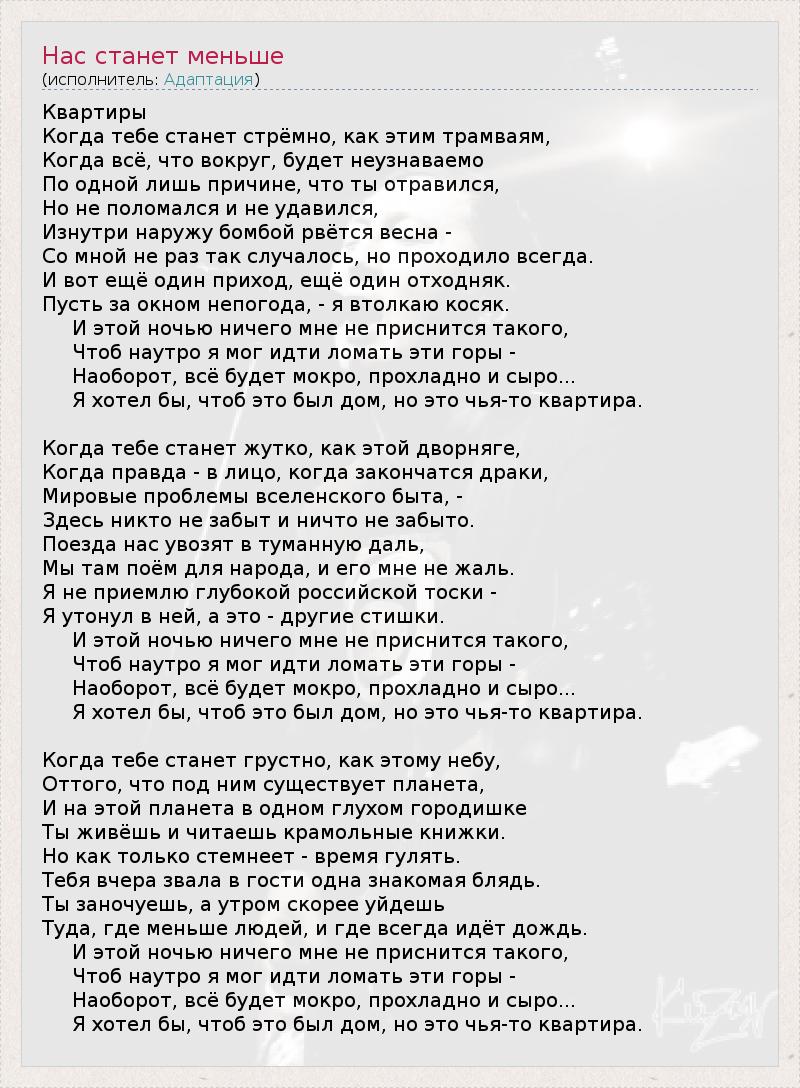 Нас станет меньше
(исполнитель: Адаптация)

Квартиры
Когда тебе станет стрёмно, как этим трамваям,
Когда всё, что вокруг, будет неузнаваемо
По одной лишь причине, что ты отравился,
Но не поломался и не удавился,
Изнутри наружу бомбой рвётся весна -
Со мной не раз так случалось, но проходило всегда.
И вот ещё один приход, ещё один отходняк.
Пусть за окном непогода, - я втолкаю косяк.
И этой ночью ничего мне не приснится такого,
Чтоб наутро я мог идти ломать эти горы -
Наоборот, всё будет мокро, прохладно и сыро...
Я хотел бы, чтоб это был дом, но это чья-то квартира.

Когда тебе станет жутко, как этой дворняге,
Когда правда - в лицо, когда закончатся драки,
Мировые проблемы вселенского быта, -
Здесь никто не забыт и ничто не забыто.
Поезда нас увозят в туманную даль,
Мы там поём для народа, и его мне не жаль.
Я не приемлю глубокой российской тоски -
Я утонул в ней, а это - другие стишки.
И этой ночью ничего мне не приснится такого,
Чтоб наутро я мог идти ломать эти горы -
Наоборот, всё будет мокро, прохладно и сыро...
Я хотел бы, чтоб это был дом, но это чья-то квартира.

Когда тебе станет грустно, как этому небу,
Оттого, что под ним существует планета,
И на этой планета в одном глухом городишке
Ты живёшь и читаешь крамольные книжки.
Но как только стемнеет - время гулять.
Тебя вчера звала в гости одна знакомая блядь.
Ты заночуешь, а утром скорее уйдешь
Туда, где меньше людей, и где всегда идёт дождь.
И этой ночью ничего мне не приснится такого,
Чтоб наутро я мог идти ломать эти горы -
Наоборот, всё будет мокро, прохладно и сыро...
Я хотел бы, чтоб это был дом, но это чья-то квартира.